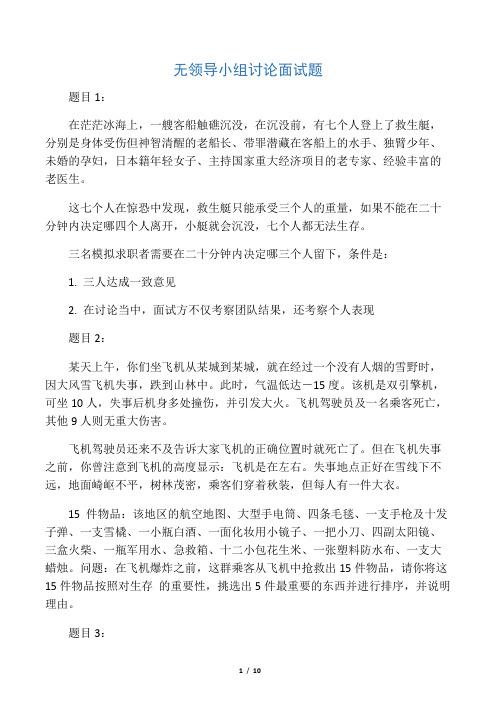 无领导小组讨论面试题

题目 1：

在茫茫冰海上，一艘客船触礁沉没，在沉没前，有七个人登上了救生艇，分别是身体受伤但神智清醒的老船长、带罪潜藏在客船上的水手、独臂少年、未婚的孕妇，日本籍年轻女子、主持国家重大经济项目的老专家、经验丰富的老医生。

这七个人在惊恐中发现，救生艇只能承受三个人的重量，如果不能在二十分钟内决定哪四个人离开，小艇就会沉没，七个人都无法生存。

三名模拟求职者需要在二十分钟内决定哪三个人留下，条件是：

1. 三人达成一致意见

2. 在讨论当中，面试方不仅考察团队结果，还考察个人表现

题目 2：

某天上午，你们坐飞机从某城到某城，就在经过一个没有人烟的雪野时，因大风雪飞机失事，跌到山林中。此时，气温低达－15 度。该机是双引擎机，可坐 10 人，失事后机身多处撞伤，并引发大火。飞机驾驶员及一名乘客死亡，其他 9 人则无重大伤害。

飞机驾驶员还来不及告诉大家飞机的正确位置时就死亡了。但在飞机失事之前，你曾注意到飞机的高度显示：飞机是在左右。失事地点正好在雪线下不远，地面崎岖不平，树林茂密，乘客们穿着秋装，但每人有一件大衣。

15 件物品：该地区的航空地图、大型手电筒、四条毛毯、一支手枪及十发子弹、一支雪橇、一小瓶白酒、一面化妆用小镜子、一把小刀、四副太阳镜、三盒火柴、一瓶军用水、急救箱、十二小包花生米、一张塑料防水布、一支大蜡烛。问题：在飞机爆炸之前，这群乘客从飞机中抢救出 15 件物品，请你将这 15 件物品按照对生存 的重要性，挑选出 5 件最重要的东西并进行排序，并说明理由。

题目 3：

1 / 10